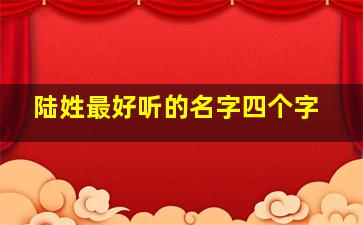 陆姓最好听的名字四个字